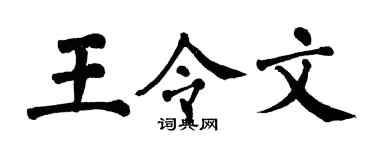 王令文

词典网